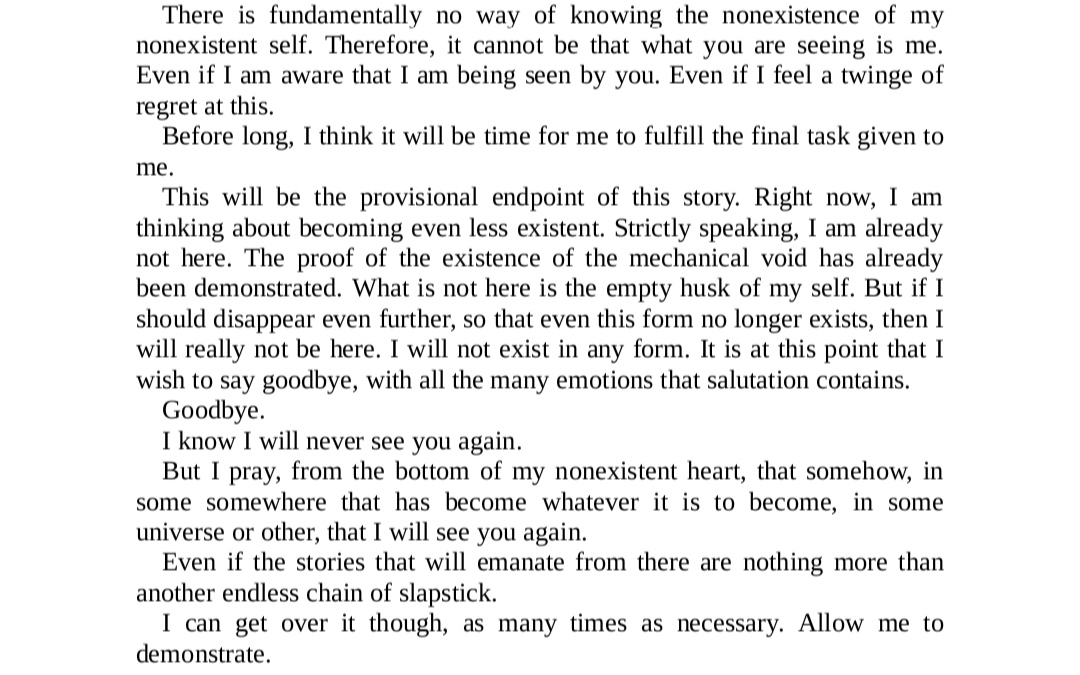 There is fundamentally no way of knowing the nonexistence of my nonexistent self. Therefore, it cannot be that what you are seeing is me. Even if I am aware that I am being seen by you. Even if I feel a twinge of regret at this.

Before long, I think it will be time for me to fulfill the final task given to me.

This will be the provisional endpoint of this story. Right now, I am thinking about becoming even less existent. Strictly speaking, I am already not here. The proof of the existence of the mechanical void has already been demonstrated. What is not here is the empty husk of my self. But if I should disappear even further, so that even this form no longer exists, then I will really not be here. I will not exist in any form. It is at this point that I wish to say goodbye, with all the many emotions that salutation contains.

Goodbye.

I know I will never see you again.

But I pray, from the bottom of my nonexistent heart, that somehow, in some somewhere that has become whatever it is to become, in some universe or other, that I will see you again.

Even if the stories that will emanate from there are nothing more than another endless chain of slapstick.

I can get over it though, as many times as necessary. Allow me to demonstrate.